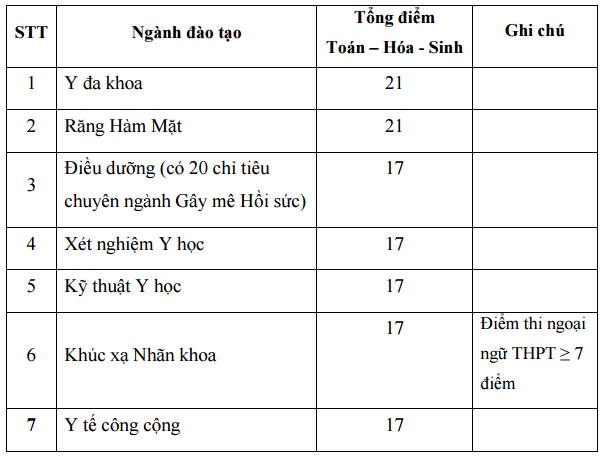 | STT | Ngành đào tạo | Tổng điểm Toán – Hóa - Sinh | Ghi chú |
|---|---|---|---|
| 1 | Y đa khoa | 21 | |
| 2 | Răng Hàm Mặt | 21 | |
| 3 | Điều dưỡng (có 20 chỉ tiêu chuyên ngành Gây mê Hồi sức) | 17 | |
| 4 | Xét nghiệm Y học | 17 | |
| 5 | Kỹ thuật Y học | 17 | |
| 6 | Khúc xạ Nhãn khoa | 17 | Điểm thi ngoại ngữ THPT $\geq$ 7 điểm |
| 7 | Y tế công cộng | 17 | |